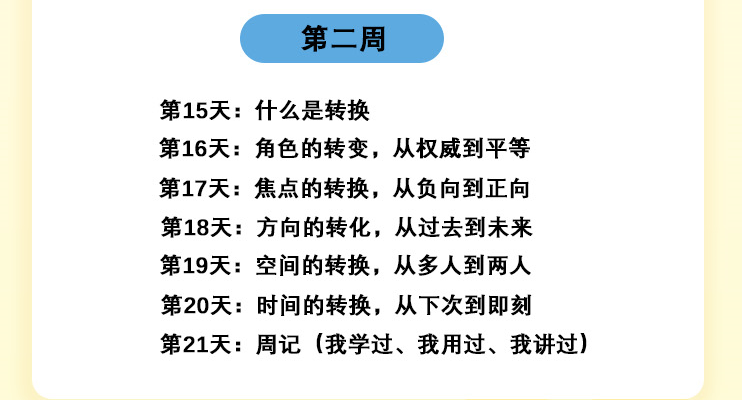 第二周

第15天：什么是转换

第16天：角色的转变，从权威到平等

第17天：焦点的转换，从负向到正向

第18天：方向的转化，从过去到未来

第19天：空间的转换，从多人到两人

第20天：时间的转换，从下次到即刻

第21天：周记（我学过、我用过、我讲过）